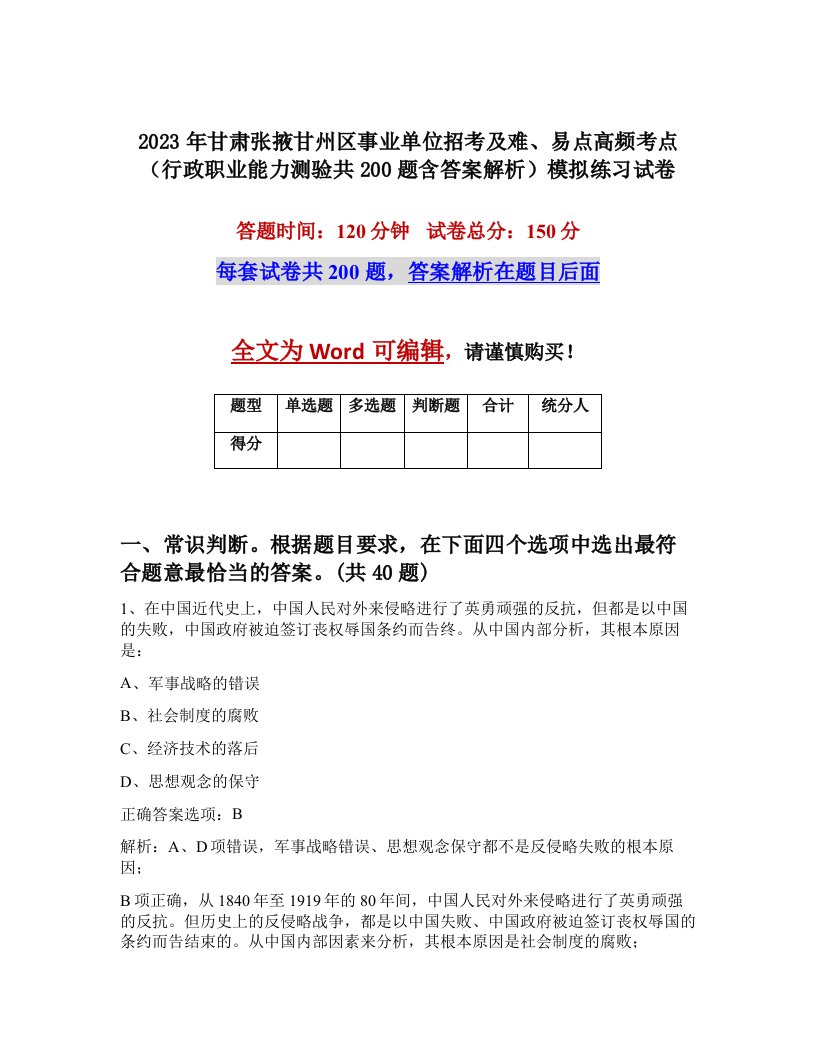 2023年甘肃张掖甘州区事业单位招考及难、易点高频考点（行政职业能力测验共200题含答案解析）模拟练习试卷

答题时间：120分钟　试卷总分：150分

每套试卷共200题，答案解析在题目后面

全文为Word可编辑，请谨慎购买！

| 题型 | 单选题 | 多选题 | 判断题 | 合计 | 统分人 |
|---|---|---|---|---|---|
| 得分 | | | | | |

一、常识判断。根据题目要求，在下面四个选项中选出最符合题意最恰当的答案。(共40题)

1、在中国近代史上，中国人民对外来侵略进行了英勇顽强的反抗，但都是以中国的失败，中国政府被迫签订丧权辱国条约而告终。从中国内部分析，其根本原因是：

A、军事战略的错误

B、社会制度的腐败

C、经济技术的落后

D、思想观念的保守

正确答案选项：B

解析：A、D项错误，军事战略错误、思想观念保守都不是反侵略失败的根本原因；

B项正确，从1840年至1919年的80年间，中国人民对外来侵略进行了英勇顽强的反抗。但历史上的反侵略战争，都是以中国失败、中国政府被迫签订丧权辱国的条约而告结束的。从中国内部因素来分析，其根本原因是社会制度的腐败；